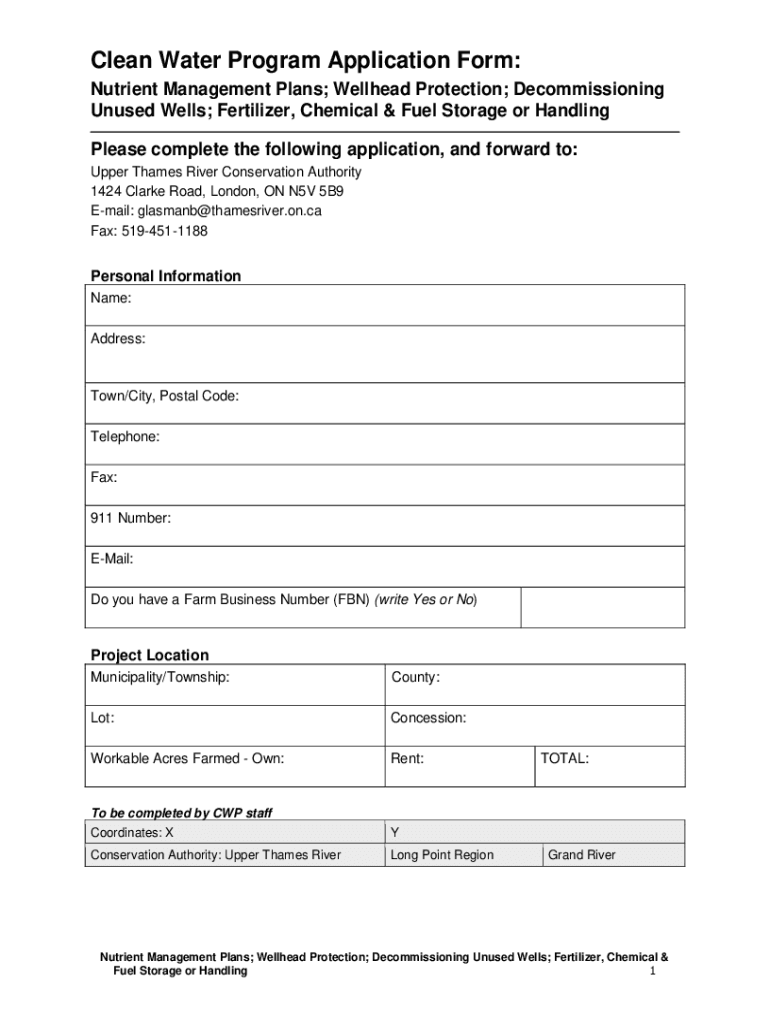 Clean Water Program Application Form:

Nutrient Management Plans; Wellhead Protection; Decommissioning Unused Wells; Fertilizer, Chemical & Fuel Storage or Handling

Please complete the following application, and forward to:

Upper Thames River Conservation Authority
1424 Clarke Road, London, ON N5V 5B9
E-mail: glasmanb@thamesriver.on.ca
Fax: 519-451-1188

Personal Information

| Name: | |
|---|---|
| Address: | |
| Town/City, Postal Code: | |
| Telephone: | |
| Fax: | |
| 911 Number: | |
| E-Mail: | |
| Do you have a Farm Business Number (FBN) (write Yes or No) | |

Project Location

| Municipality/Township: | County: | |
|---|---|---|
| Lot: | Concession: | |
| Workable Acres Farmed - Own: | Rent: | TOTAL: |

To be completed by CWP staff

| Coordinates: X | Y | |
|---|---|---|
| Conservation Authority: Upper Thames River | Long Point Region | Grand River |

Nutrient Management Plans; Wellhead Protection; Decommissioning Unused Wells; Fertilizer, Chemical & Fuel Storage or Handling 1